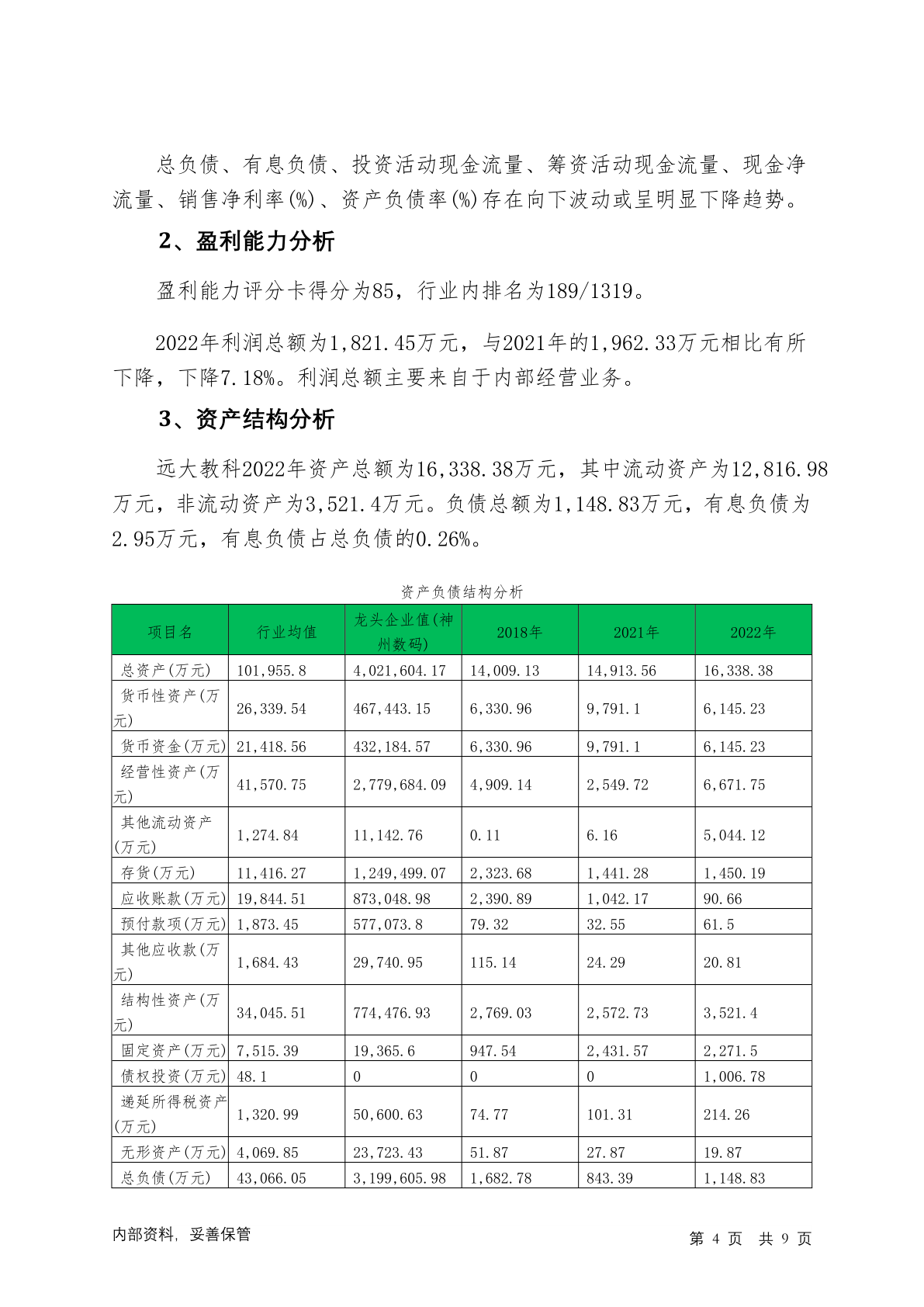 总负债、有息负债、投资活动现金流量、筹资活动现金流量、现金净流量、销售净利率(%)、资产负债率(%)存在向下波动或呈明显下降趋势。

2、盈利能力分析

盈利能力评分卡得分为85，行业内排名为189/1319。

2022年利润总额为1,821.45万元，与2021年的1,962.33万元相比有所下降，下降7.18%。利润总额主要来自于内部经营业务。

3、资产结构分析

远大教科2022年资产总额为16,338.38万元，其中流动资产为12,816.98万元，非流动资产为3,521.4万元。负债总额为1,148.83万元，有息负债为2.95万元，有息负债占总负债的0.26%。

资产负债结构分析

| 项目名 | 行业均值 | 龙头企业值(神州数码) | 2018年 | 2021年 | 2022年 |
|---|---|---|---|---|---|
| 总资产(万元) | 101,955.8 | 4,021,604.17 | 14,009.13 | 14,913.56 | 16,338.38 |
| 货币性资产(万元) | 26,339.54 | 467,443.15 | 6,330.96 | 9,791.1 | 6,145.23 |
| 货币资金(万元) | 21,418.56 | 432,184.57 | 6,330.96 | 9,791.1 | 6,145.23 |
| 经营性资产(万元) | 41,570.75 | 2,779,684.09 | 4,909.14 | 2,549.72 | 6,671.75 |
| 其他流动资产(万元) | 1,274.84 | 11,142.76 | 0.11 | 6.16 | 5,044.12 |
| 存货(万元) | 11,416.27 | 1,249,499.07 | 2,323.68 | 1,441.28 | 1,450.19 |
| 应收账款(万元) | 19,844.51 | 873,048.98 | 2,390.89 | 1,042.17 | 90.66 |
| 预付款项(万元) | 1,873.45 | 577,073.8 | 79.32 | 32.55 | 61.5 |
| 其他应收款(万元) | 1,684.43 | 29,740.95 | 115.14 | 24.29 | 20.81 |
| 结构性资产(万元) | 34,045.51 | 774,476.93 | 2,769.03 | 2,572.73 | 3,521.4 |
| 固定资产(万元) | 7,515.39 | 19,365.6 | 947.54 | 2,431.57 | 2,271.5 |
| 债权投资(万元) | 48.1 | 0 | 0 | 0 | 1,006.78 |
| 递延所得税资产(万元) | 1,320.99 | 50,600.63 | 74.77 | 101.31 | 214.26 |
| 无形资产(万元) | 4,069.85 | 23,723.43 | 51.87 | 27.87 | 19.87 |
| 总负债(万元) | 43,066.05 | 3,199,605.98 | 1,682.78 | 843.39 | 1,148.83 |

内部资料，妥善保管

第 4 页 共 9 页